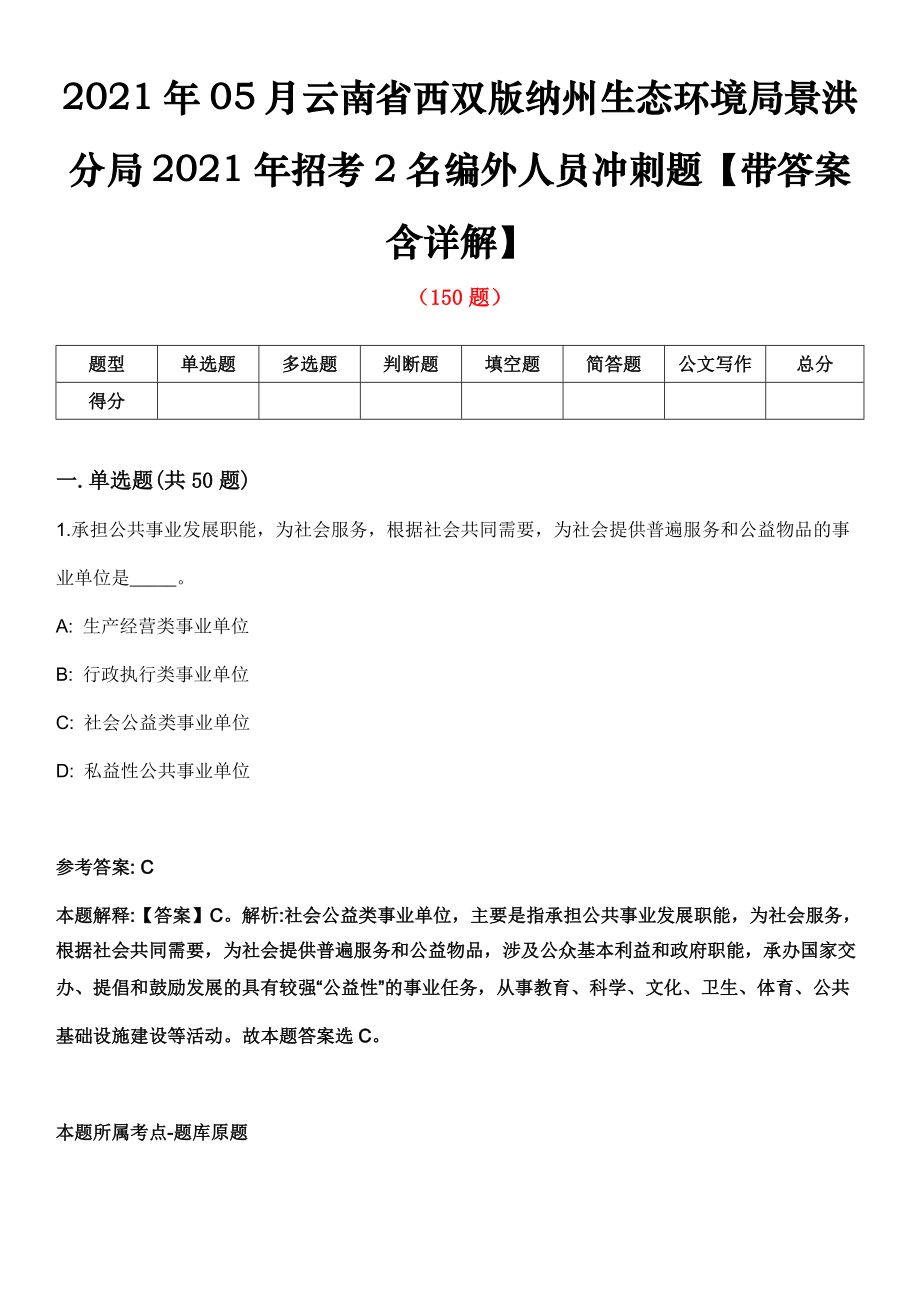 2021年05月云南省西双版纳州生态环境局景洪分局2021年招考2名编外人员冲刺题【带答案含详解】

（150题）

| 题型 | 单选题 | 多选题 | 判断题 | 填空题 | 简答题 | 公文写作 | 总分 |
|---|---|---|---|---|---|---|---|
| 得分 | | | | | | | |

一. 单选题(共50题)

1.承担公共事业发展职能，为社会服务，根据社会共同需要，为社会提供普遍服务和公益物品的事业单位是_____。

A: 生产经营类事业单位

B: 行政执行类事业单位

C: 社会公益类事业单位

D: 私益性公共事业单位

参考答案: C

本题解释:【答案】C。解析:社会公益类事业单位，主要是指承担公共事业发展职能，为社会服务，根据社会共同需要，为社会提供普遍服务和公益物品，涉及公众基本利益和政府职能，承办国家交办、提倡和鼓励发展的具有较强“公益性”的事业任务，从事教育、科学、文化、卫生、体育、公共基础设施建设等活动。故本题答案选C。

本题所属考点-题库原题